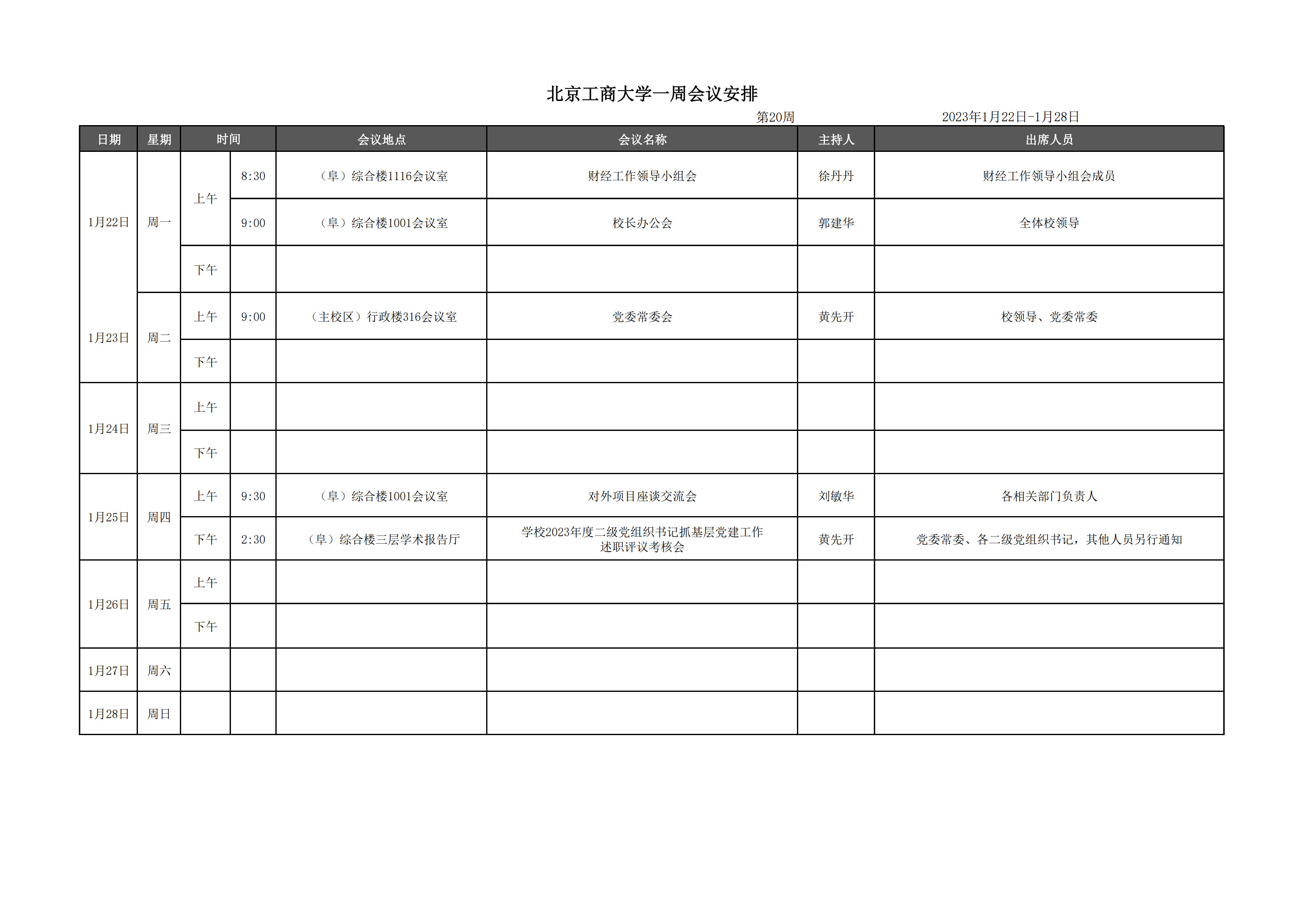 北京工商大学一周会议安排

第20周　　2023年1月22日-1月28日

| 日期 | 星期 | 时间 | | 会议地点 | 会议名称 | 主持人 | 出席人员 |
|---|---|---|---|---|---|---|---|
| 1月22日 | 周一 | 上午 | 8:30 | （阜）综合楼1116会议室 | 财经工作领导小组会 | 徐丹丹 | 财经工作领导小组会成员 |
| | | | 9:00 | （阜）综合楼1001会议室 | 校长办公会 | 郭建华 | 全体校领导 |
| | | 下午 | | | | | |
| 1月23日 | 周二 | 上午 | 9:00 | （主校区）行政楼316会议室 | 党委常委会 | 黄先开 | 校领导、党委常委 |
| | | 下午 | | | | | |
| 1月24日 | 周三 | 上午 | | | | | |
| | | 下午 | | | | | |
| 1月25日 | 周四 | 上午 | 9:30 | （阜）综合楼1001会议室 | 对外项目座谈交流会 | 刘敏华 | 各相关部门负责人 |
| | | 下午 | 2:30 | （阜）综合楼三层学术报告厅 | 学校2023年度二级党组织书记抓基层党建工作述职评议考核会 | 黄先开 | 党委常委、各二级党组织书记，其他人员另行通知 |
| 1月26日 | 周五 | 上午 | | | | | |
| | | 下午 | | | | | |
| 1月27日 | 周六 | | | | | | |
| 1月28日 | 周日 | | | | | | |